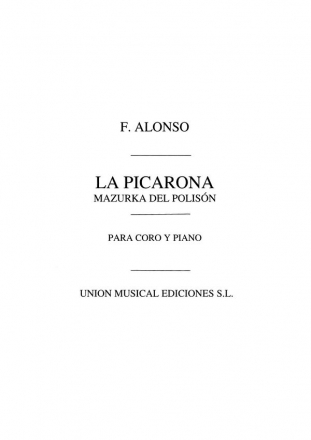 F. ALONSO

LA PICARONA
MAZURKA DEL POLISÓN

PARA CORO Y PIANO

UNION MUSICAL EDICIONES S.L.